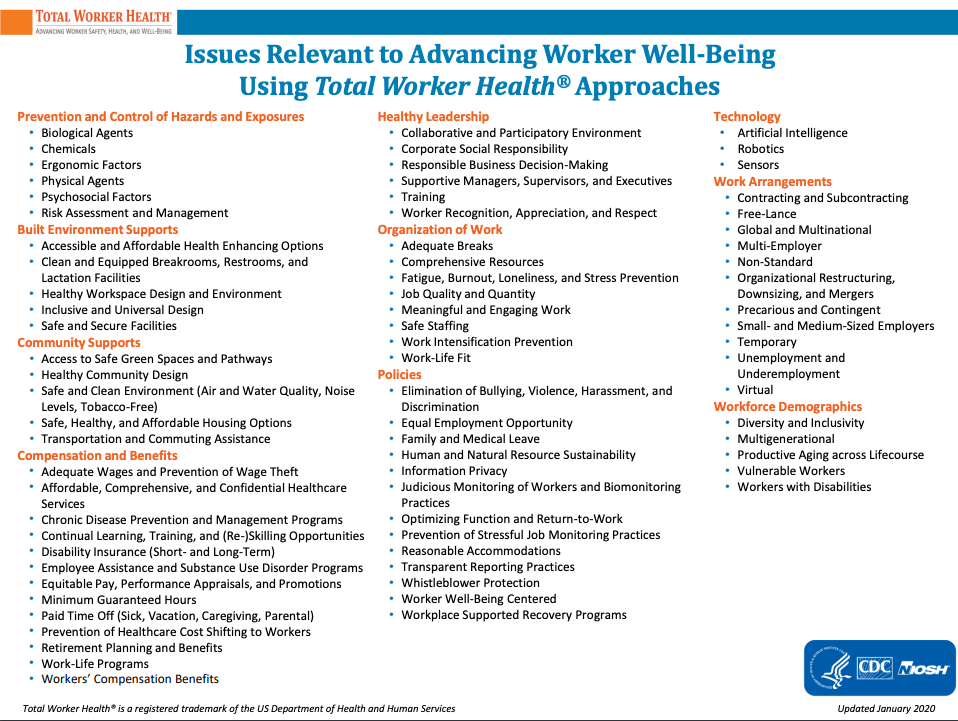 TOTAL WORKER HEALTH®
ADVANCING WORKER SAFETY, HEALTH, AND WELL-BEING

Issues Relevant to Advancing Worker Well-Being Using Total Worker Health® Approaches

Prevention and Control of Hazards and Exposures
• Biological Agents
• Chemicals
• Ergonomic Factors
• Physical Agents
• Psychosocial Factors
• Risk Assessment and Management

Built Environment Supports
• Accessible and Affordable Health Enhancing Options
• Clean and Equipped Breakrooms, Restrooms, and Lactation Facilities
• Healthy Workspace Design and Environment
• Inclusive and Universal Design
• Safe and Secure Facilities

Community Supports
• Access to Safe Green Spaces and Pathways
• Healthy Community Design
• Safe and Clean Environment (Air and Water Quality, Noise Levels, Tobacco-Free)
• Safe, Healthy, and Affordable Housing Options
• Transportation and Commuting Assistance

Compensation and Benefits
• Adequate Wages and Prevention of Wage Theft
• Affordable, Comprehensive, and Confidential Healthcare Services
• Chronic Disease Prevention and Management Programs
• Continual Learning, Training, and (Re-)Skilling Opportunities
• Disability Insurance (Short- and Long-Term)
• Employee Assistance and Substance Use Disorder Programs
• Equitable Pay, Performance Appraisals, and Promotions
• Minimum Guaranteed Hours
• Paid Time Off (Sick, Vacation, Caregiving, Parental)
• Prevention of Healthcare Cost Shifting to Workers
• Retirement Planning and Benefits
• Work-Life Programs
• Workers' Compensation Benefits

Healthy Leadership
• Collaborative and Participatory Environment
• Corporate Social Responsibility
• Responsible Business Decision-Making
• Supportive Managers, Supervisors, and Executives
• Training
• Worker Recognition, Appreciation, and Respect

Organization of Work
• Adequate Breaks
• Comprehensive Resources
• Fatigue, Burnout, Loneliness, and Stress Prevention
• Job Quality and Quantity
• Meaningful and Engaging Work
• Safe Staffing
• Work Intensification Prevention
• Work-Life Fit

Policies
• Elimination of Bullying, Violence, Harassment, and Discrimination
• Equal Employment Opportunity
• Family and Medical Leave
• Human and Natural Resource Sustainability
• Information Privacy
• Judicious Monitoring of Workers and Biomonitoring Practices
• Optimizing Function and Return-to-Work
• Prevention of Stressful Job Monitoring Practices
• Reasonable Accommodations
• Transparent Reporting Practices
• Whistleblower Protection
• Worker Well-Being Centered
• Workplace Supported Recovery Programs

Technology
• Artificial Intelligence
• Robotics
• Sensors

Work Arrangements
• Contracting and Subcontracting
• Free-Lance
• Global and Multinational
• Multi-Employer
• Non-Standard
• Organizational Restructuring, Downsizing, and Mergers
• Precarious and Contingent
• Small- and Medium-Sized Employers
• Temporary
• Unemployment and Underemployment
• Virtual

Workforce Demographics
• Diversity and Inclusivity
• Multigenerational
• Productive Aging across Lifecourse
• Vulnerable Workers
• Workers with Disabilities

CDC NIOSH

Total Worker Health® is a registered trademark of the US Department of Health and Human Services

Updated January 2020